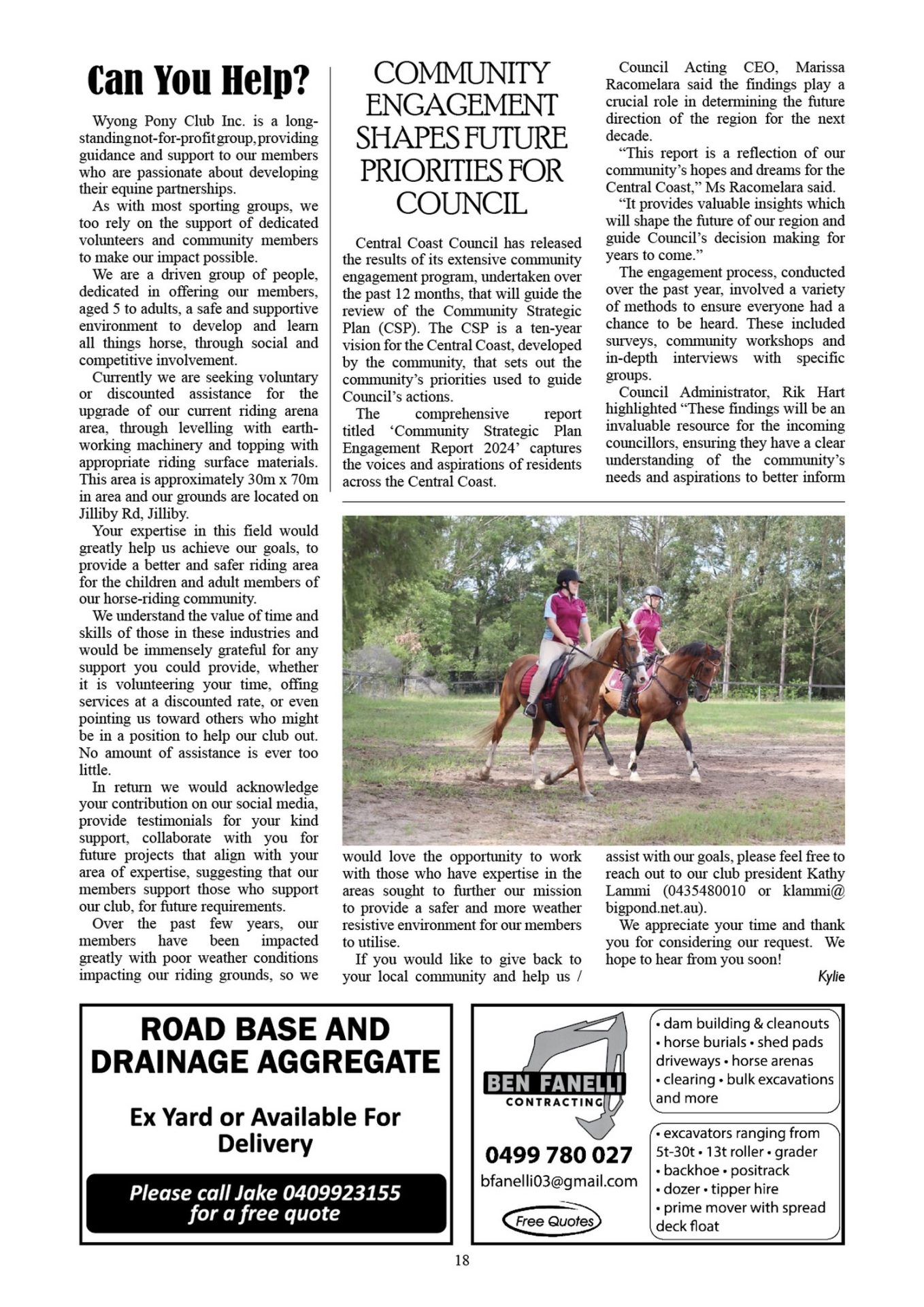 Can You Help?

Wyong Pony Club Inc. is a long-standing not-for-profit group, providing guidance and support to our members who are passionate about developing their equine partnerships.

As with most sporting groups, we too rely on the support of dedicated volunteers and community members to make our impact possible.

We are a driven group of people, dedicated in offering our members, aged 5 to adults, a safe and supportive environment to develop and learn all things horse, through social and competitive involvement.

Currently we are seeking voluntary or discounted assistance for the upgrade of our current riding arena area, through levelling with earth-working machinery and topping with appropriate riding surface materials. This area is approximately 30m x 70m in area and our grounds are located on Jilliby Rd, Jilliby.

Your expertise in this field would greatly help us achieve our goals, to provide a better and safer riding area for the children and adult members of our horse-riding community.

We understand the value of time and skills of those in these industries and would be immensely grateful for any support you could provide, whether it is volunteering your time, offing services at a discounted rate, or even pointing us toward others who might be in a position to help our club out. No amount of assistance is ever too little.

In return we would acknowledge your contribution on our social media, provide testimonials for your kind support, collaborate with you for future projects that align with your area of expertise, suggesting that our members support those who support our club, for future requirements.

Over the past few years, our members have been impacted greatly with poor weather conditions impacting our riding grounds, so we would love the opportunity to work with those who have expertise in the areas sought to further our mission to provide a safer and more weather resistive environment for our members to utilise.

If you would like to give back to your local community and help us / assist with our goals, please feel free to reach out to our club president Kathy Lammi (0435480010 or klammi@bigpond.net.au).

We appreciate your time and thank you for considering our request. We hope to hear from you soon!

Kylie

COMMUNITY ENGAGEMENT SHAPES FUTURE PRIORITIES FOR COUNCIL

Central Coast Council has released the results of its extensive community engagement program, undertaken over the past 12 months, that will guide the review of the Community Strategic Plan (CSP). The CSP is a ten-year vision for the Central Coast, developed by the community, that sets out the community's priorities used to guide Council's actions.

The comprehensive report titled 'Community Strategic Plan Engagement Report 2024' captures the voices and aspirations of residents across the Central Coast.

Council Acting CEO, Marissa Racomelara said the findings play a crucial role in determining the future direction of the region for the next decade.

"This report is a reflection of our community's hopes and dreams for the Central Coast," Ms Racomelara said.

"It provides valuable insights which will shape the future of our region and guide Council's decision making for years to come."

The engagement process, conducted over the past year, involved a variety of methods to ensure everyone had a chance to be heard. These included surveys, community workshops and in-depth interviews with specific groups.

Council Administrator, Rik Hart highlighted "These findings will be an invaluable resource for the incoming councillors, ensuring they have a clear understanding of the community's needs and aspirations to better inform

ROAD BASE AND DRAINAGE AGGREGATE

Ex Yard or Available For Delivery

Please call Jake 0409923155 for a free quote

BEN FANELLI CONTRACTING

0499 780 027

bfanelli03@gmail.com

Free Quotes

• dam building & cleanouts • horse burials • shed pads driveways • horse arenas • clearing • bulk excavations and more

• excavators ranging from 5t-30t • 13t roller • grader • backhoe • positrack • dozer • tipper hire • prime mover with spread deck float

18